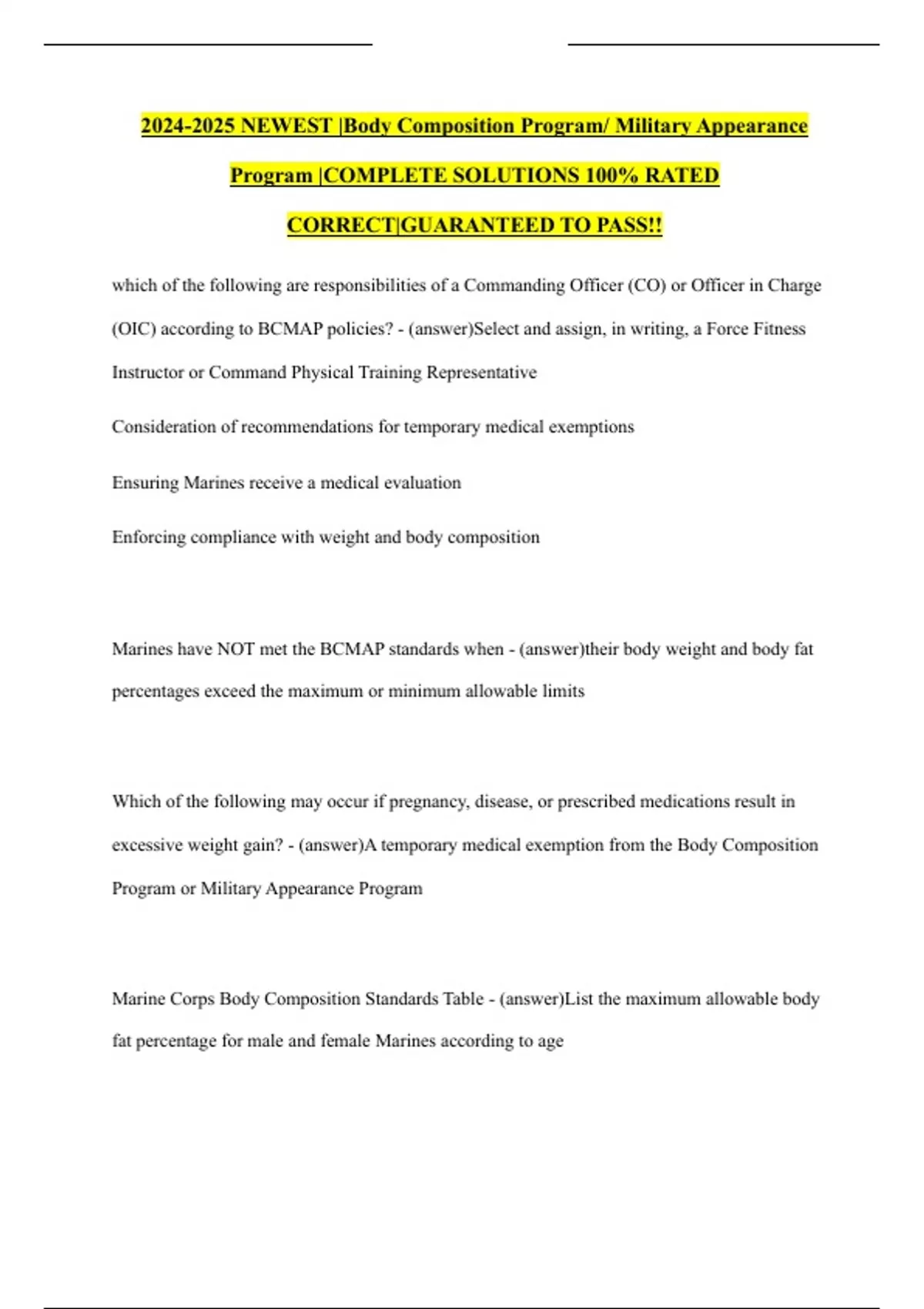 2024-2025 NEWEST |Body Composition Program/ Military Appearance Program |COMPLETE SOLUTIONS 100% RATED CORRECT|GUARANTEED TO PASS!!

which of the following are responsibilities of a Commanding Officer (CO) or Officer in Charge (OIC) according to BCMAP policies? - (answer)Select and assign, in writing, a Force Fitness Instructor or Command Physical Training Representative

Consideration of recommendations for temporary medical exemptions

Ensuring Marines receive a medical evaluation

Enforcing compliance with weight and body composition

Marines have NOT met the BCMAP standards when - (answer)their body weight and body fat percentages exceed the maximum or minimum allowable limits

Which of the following may occur if pregnancy, disease, or prescribed medications result in excessive weight gain? - (answer)A temporary medical exemption from the Body Composition Program or Military Appearance Program

Marine Corps Body Composition Standards Table - (answer)List the maximum allowable body fat percentage for male and female Marines according to age